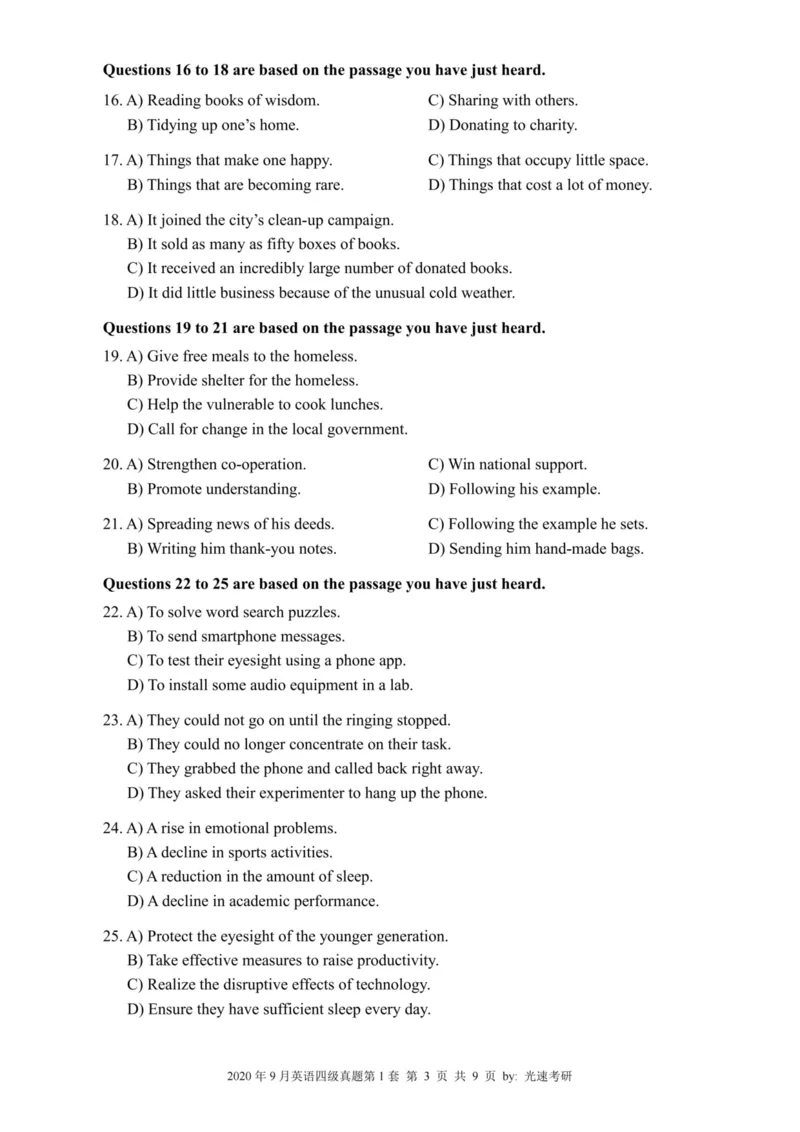 **Questions 16 to 18 are based on the passage you have just heard.**

16. A) Reading books of wisdom.
B) Tidying up one's home.
C) Sharing with others.
D) Donating to charity.

17. A) Things that make one happy.
B) Things that are becoming rare.
C) Things that occupy little space.
D) Things that cost a lot of money.

18. A) It joined the city's clean-up campaign.
B) It sold as many as fifty boxes of books.
C) It received an incredibly large number of donated books.
D) It did little business because of the unusual cold weather.

**Questions 19 to 21 are based on the passage you have just heard.**

19. A) Give free meals to the homeless.
B) Provide shelter for the homeless.
C) Help the vulnerable to cook lunches.
D) Call for change in the local government.

20. A) Strengthen co-operation.
B) Promote understanding.
C) Win national support.
D) Following his example.

21. A) Spreading news of his deeds.
B) Writing him thank-you notes.
C) Following the example he sets.
D) Sending him hand-made bags.

**Questions 22 to 25 are based on the passage you have just heard.**

22. A) To solve word search puzzles.
B) To send smartphone messages.
C) To test their eyesight using a phone app.
D) To install some audio equipment in a lab.

23. A) They could not go on until the ringing stopped.
B) They could no longer concentrate on their task.
C) They grabbed the phone and called back right away.
D) They asked their experimenter to hang up the phone.

24. A) A rise in emotional problems.
B) A decline in sports activities.
C) A reduction in the amount of sleep.
D) A decline in academic performance.

25. A) Protect the eyesight of the younger generation.
B) Take effective measures to raise productivity.
C) Realize the disruptive effects of technology.
D) Ensure they have sufficient sleep every day.

2020 年 9 月英语四级真题第 1 套 第 3 页 共 9 页 by: 光速考研